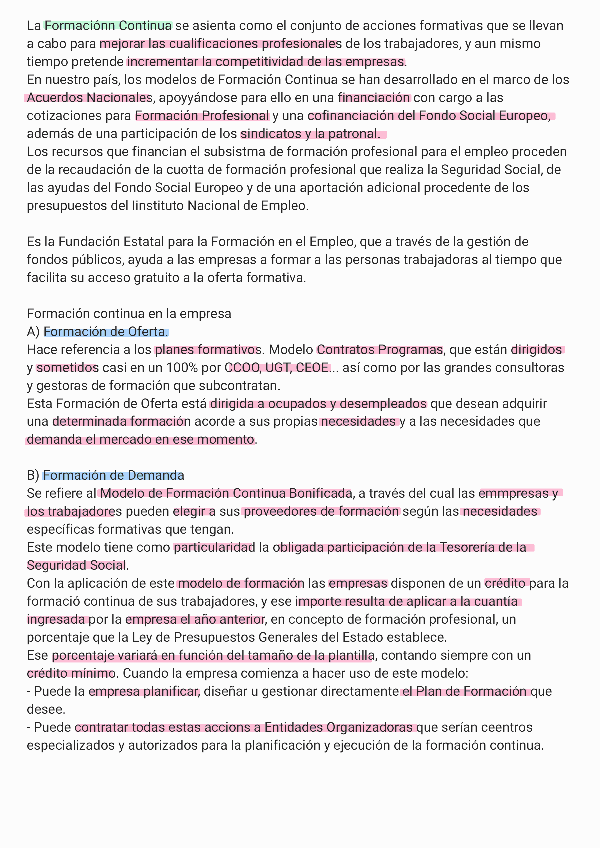 La Formaciónn Continua se asienta como el conjunto de acciones formativas que se llevan a cabo para mejorar las cualificaciones profesionales de los trabajadores, y aun mismo tiempo pretende incrementar la competitividad de las empresas.
En nuestro país, los modelos de Formación Continua se han desarrollado en el marco de los Acuerdos Nacionales, apoyyándose para ello en una financiación con cargo a las cotizaciones para Formación Profesional y una cofinanciación del Fondo Social Europeo, además de una participación de los sindicatos y la patronal.
Los recursos que financian el subsistma de formación profesional para el empleo proceden de la recaudación de la cuotta de formación profesional que realiza la Seguridad Social, de las ayudas del Fondo Social Europeo y de una aportación adicional procedente de los presupuestos del Iinstituto Nacional de Empleo.

Es la Fundación Estatal para la Formación en el Empleo, que a través de la gestión de fondos públicos, ayuda a las empresas a formar a las personas trabajadoras al tiempo que facilita su acceso gratuito a la oferta formativa.

Formación continua en la empresa
A) Formación de Oferta.
Hace referencia a los planes formativos. Modelo Contratos Programas, que están dirigidos y sometidos casi en un 100% por CCOO, UGT, CEOE... así como por las grandes consultoras y gestoras de formación que subcontratan.
Esta Formación de Oferta está dirigida a ocupados y desempleados que desean adquirir una determinada formación acorde a sus propias necesidades y a las necesidades que demanda el mercado en ese momento.

B) Formación de Demanda
Se refiere al Modelo de Formación Continua Bonificada, a través del cual las emmpresas y los trabajadores pueden elegir a sus proveedores de formación según las necesidades específicas formativas que tengan.
Este modelo tiene como particularidad la obligada participación de la Tesorería de la Seguridad Social.
Con la aplicación de este modelo de formación las empresas disponen de un crédito para la formació continua de sus trabajadores, y ese importe resulta de aplicar a la cuantía ingresada por la empresa el año anterior, en concepto de formación profesional, un porcentaje que la Ley de Presupuestos Generales del Estado establece.
Ese porcentaje variará en función del tamaño de la plantilla, contando siempre con un crédito mínimo. Cuando la empresa comienza a hacer uso de este modelo:
- Puede la empresa planificar, diseñar u gestionar directamente el Plan de Formación que desee.
- Puede contratar todas estas accions a Entidades Organizadoras que serían ceentros especializados y autorizados para la planificación y ejecución de la formación continua.